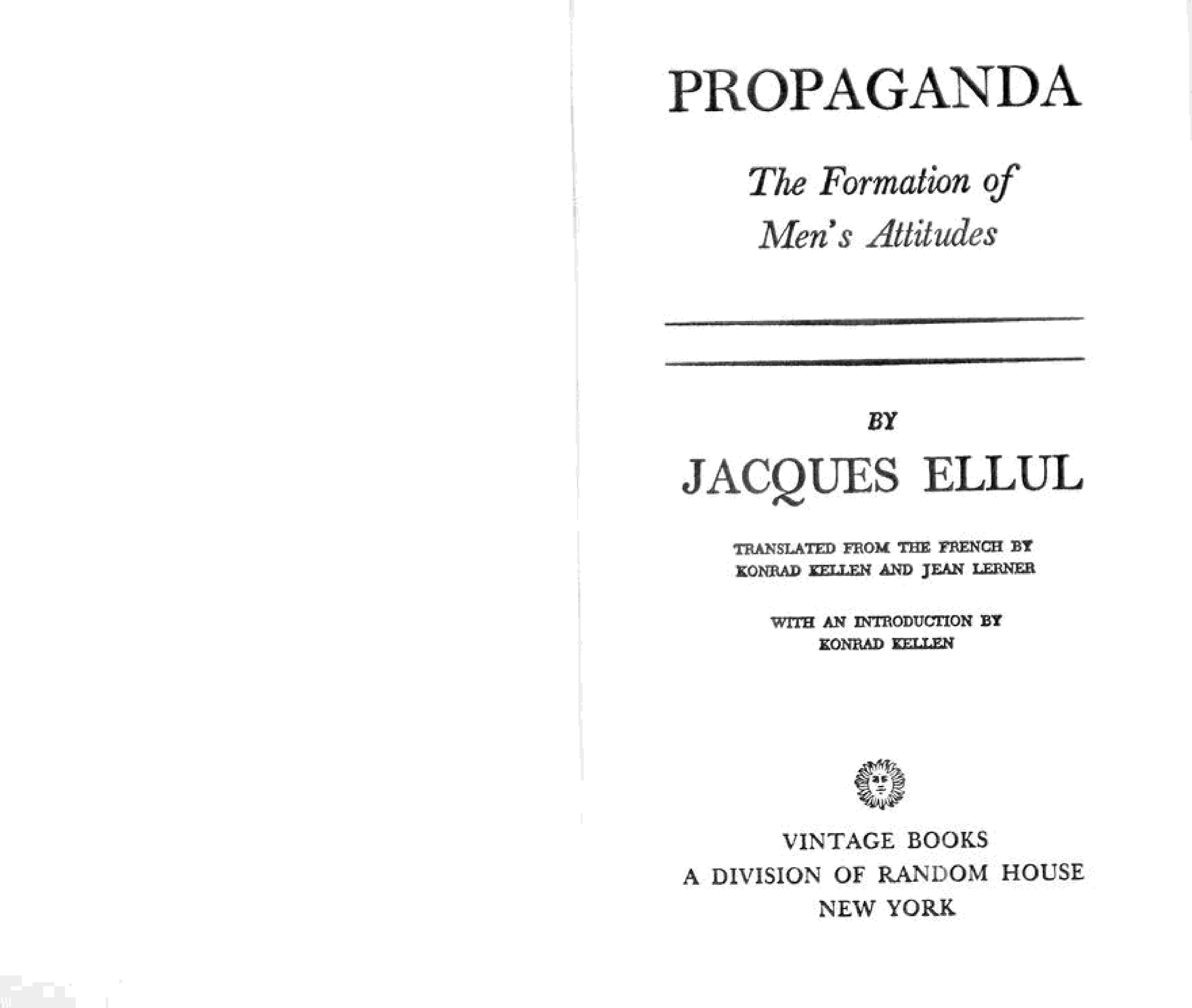 PROPAGANDA

The Formation of Men's Attitudes

BY

JACQUES ELLUL

TRANSLATED FROM THE FRENCH BY KONRAD KELLEN AND JEAN LERNER

WITH AN INTRODUCTION BY KONRAD KELLEN

VINTAGE BOOKS
A DIVISION OF RANDOM HOUSE
NEW YORK